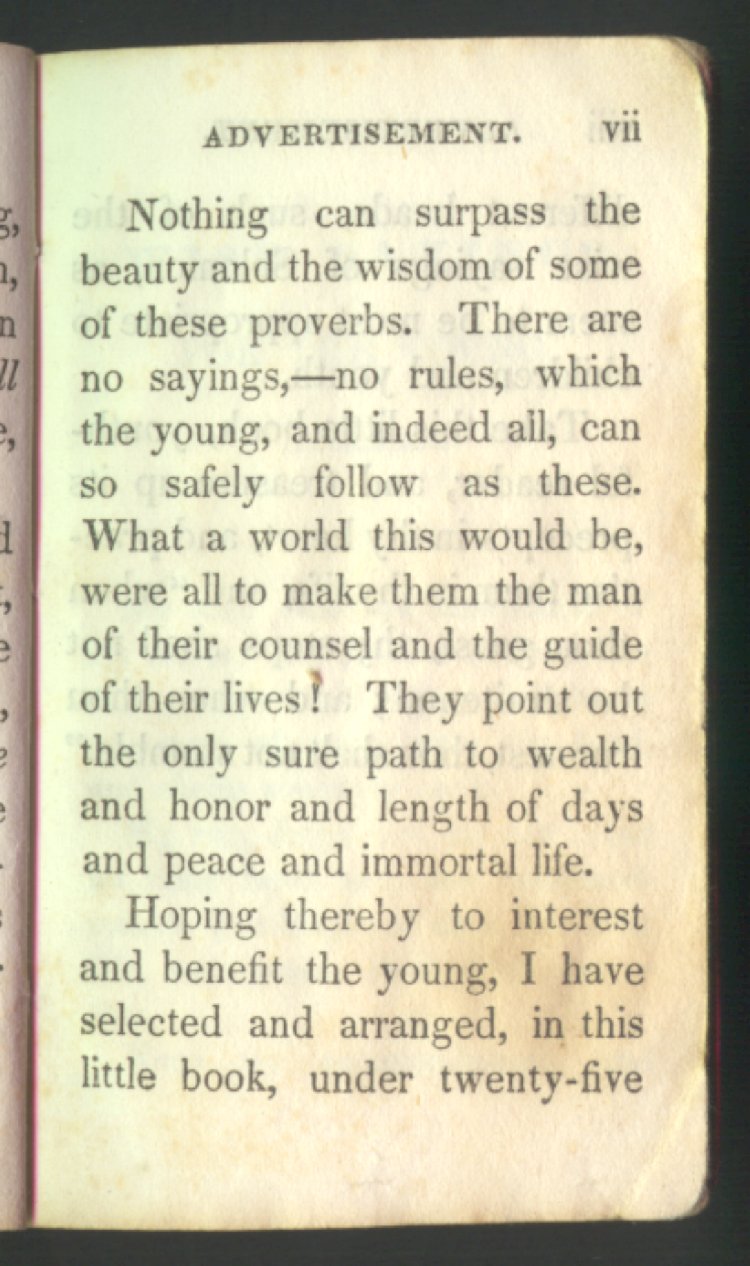 ADVERTISEMENT. vii

Nothing can surpass the beauty and the wisdom of some of these proverbs. There are no sayings,—no rules, which the young, and indeed all, can so safely follow as these. What a world this would be, were all to make them the man of their counsel and the guide of their lives! They point out the only sure path to wealth and honor and length of days and peace and immortal life.

Hoping thereby to interest and benefit the young, I have selected and arranged, in this little book, under twenty-five